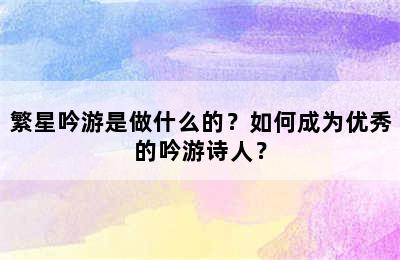 繁星吟游是做什么的？如何成为优秀的吟游诗人？